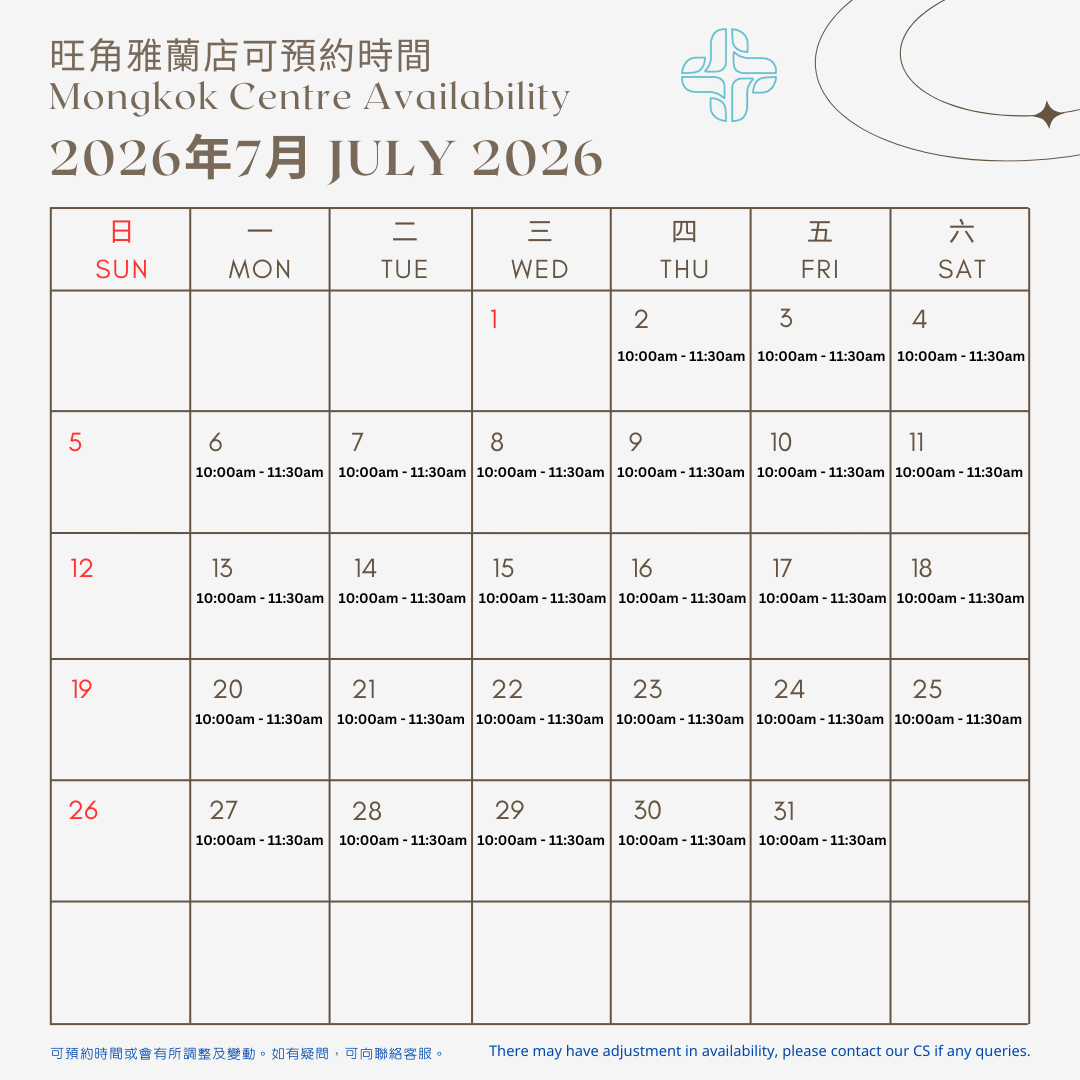 旺角雅蘭店可預約時間
Mongkok Centre Availability
2026年7月 JULY 2026

| 日 SUN | 一 MON | 二 TUE | 三 WED | 四 THU | 五 FRI | 六 SAT |
|---|---|---|---|---|---|---|
| | | | 1 | 2 10:00am - 11:30am | 3 10:00am - 11:30am | 4 10:00am - 11:30am |
| 5 | 6 10:00am - 11:30am | 7 10:00am - 11:30am | 8 10:00am - 11:30am | 9 10:00am - 11:30am | 10 10:00am - 11:30am | 11 10:00am - 11:30am |
| 12 | 13 10:00am - 11:30am | 14 10:00am - 11:30am | 15 10:00am - 11:30am | 16 10:00am - 11:30am | 17 10:00am - 11:30am | 18 10:00am - 11:30am |
| 19 | 20 10:00am - 11:30am | 21 10:00am - 11:30am | 22 10:00am - 11:30am | 23 10:00am - 11:30am | 24 10:00am - 11:30am | 25 10:00am - 11:30am |
| 26 | 27 10:00am - 11:30am | 28 10:00am - 11:30am | 29 10:00am - 11:30am | 30 10:00am - 11:30am | 31 10:00am - 11:30am | |
| | | | | | | |

可預約時間或會有所調整及變動。如有疑問，可向聯絡客服。

There may have adjustment in availability, please contact our CS if any queries.